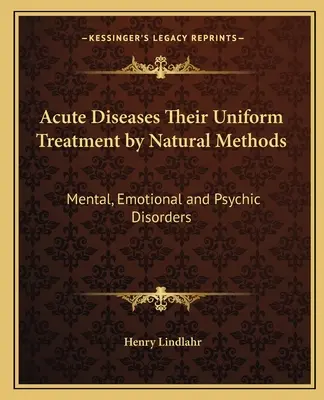 —KESSINGER'S LEGACY REPRINTS—

Acute Diseases Their Uniform Treatment by Natural Methods

Mental, Emotional and Psychic Disorders

Henry Lindlahr